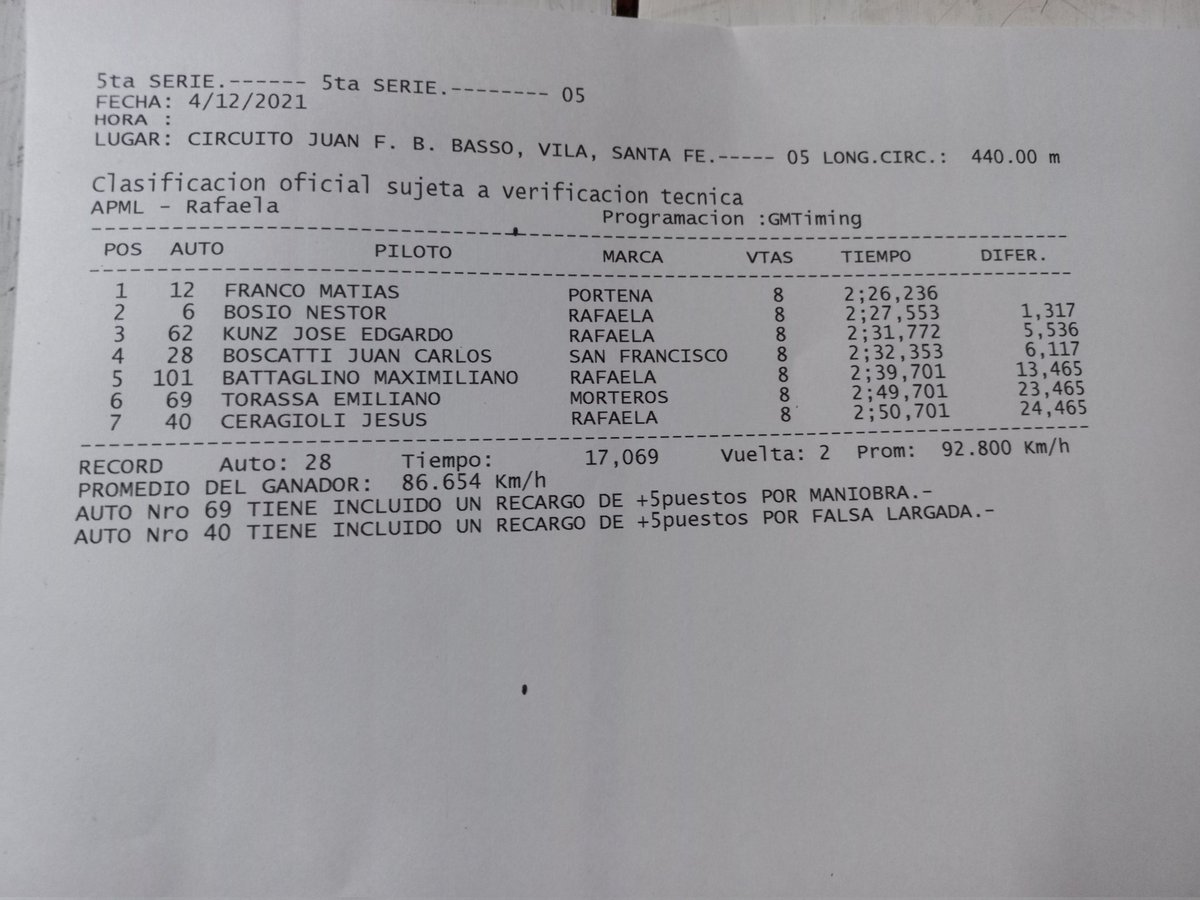 5ta SERIE.------ 5ta SERIE.-------- 05
FECHA: 4/12/2021
HORA :
LUGAR: CIRCUITO JUAN F. B. BASSO, VILA, SANTA FE.----- 05 LONG.CIRC.: 440.00 m

Clasificacion oficial sujeta a verificacion tecnica
APML - Rafaela
Programacion :GMTiming

| POS | AUTO | PILOTO | MARCA | VTAS | TIEMPO | DIFER. |
|---|---|---|---|---|---|---|
| 1 | 12 | FRANCO MATIAS | PORTENA | 8 | 2;26,236 | |
| 2 | 6 | BOSIO NESTOR | RAFAELA | 8 | 2;27,553 | 1,317 |
| 3 | 62 | KUNZ JOSE EDGARDO | RAFAELA | 8 | 2;31,772 | 5,536 |
| 4 | 28 | BOSCATTI JUAN CARLOS | SAN FRANCISCO | 8 | 2;32,353 | 6,117 |
| 5 | 101 | BATTAGLINO MAXIMILIANO | RAFAELA | 8 | 2;39,701 | 13,465 |
| 6 | 69 | TORASSA EMILIANO | MORTEROS | 8 | 2;49,701 | 23,465 |
| 7 | 40 | CERAGIOLI JESUS | RAFAELA | 8 | 2;50,701 | 24,465 |

RECORD Auto: 28 Tiempo: 17,069 Vuelta: 2 Prom: 92.800 Km/h
PROMEDIO DEL GANADOR: 86.654 Km/h
AUTO Nro 69 TIENE INCLUIDO UN RECARGO DE +5puestos POR MANIOBRA.-
AUTO Nro 40 TIENE INCLUIDO UN RECARGO DE +5puestos POR FALSA LARGADA.-